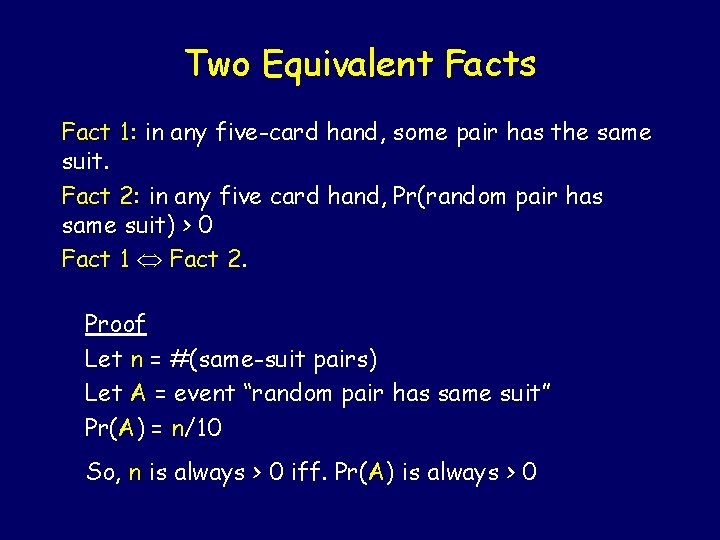 Two Equivalent Facts

Fact 1: in any five-card hand, some pair has the same suit.

Fact 2: in any five card hand, Pr(random pair has same suit) > 0

Fact 1 $\Leftrightarrow$ Fact 2.

Proof

Let n = #(same-suit pairs)

Let A = event “random pair has same suit”

Pr(A) = n/10

So, n is always > 0 iff. Pr(A) is always > 0